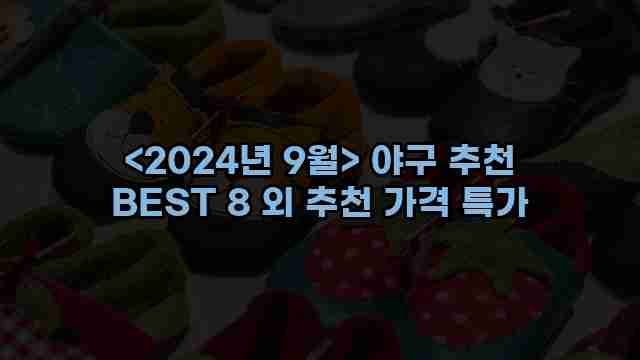 <2024년 9월> 야구 추천
BEST 8 외 추천 가격 특가